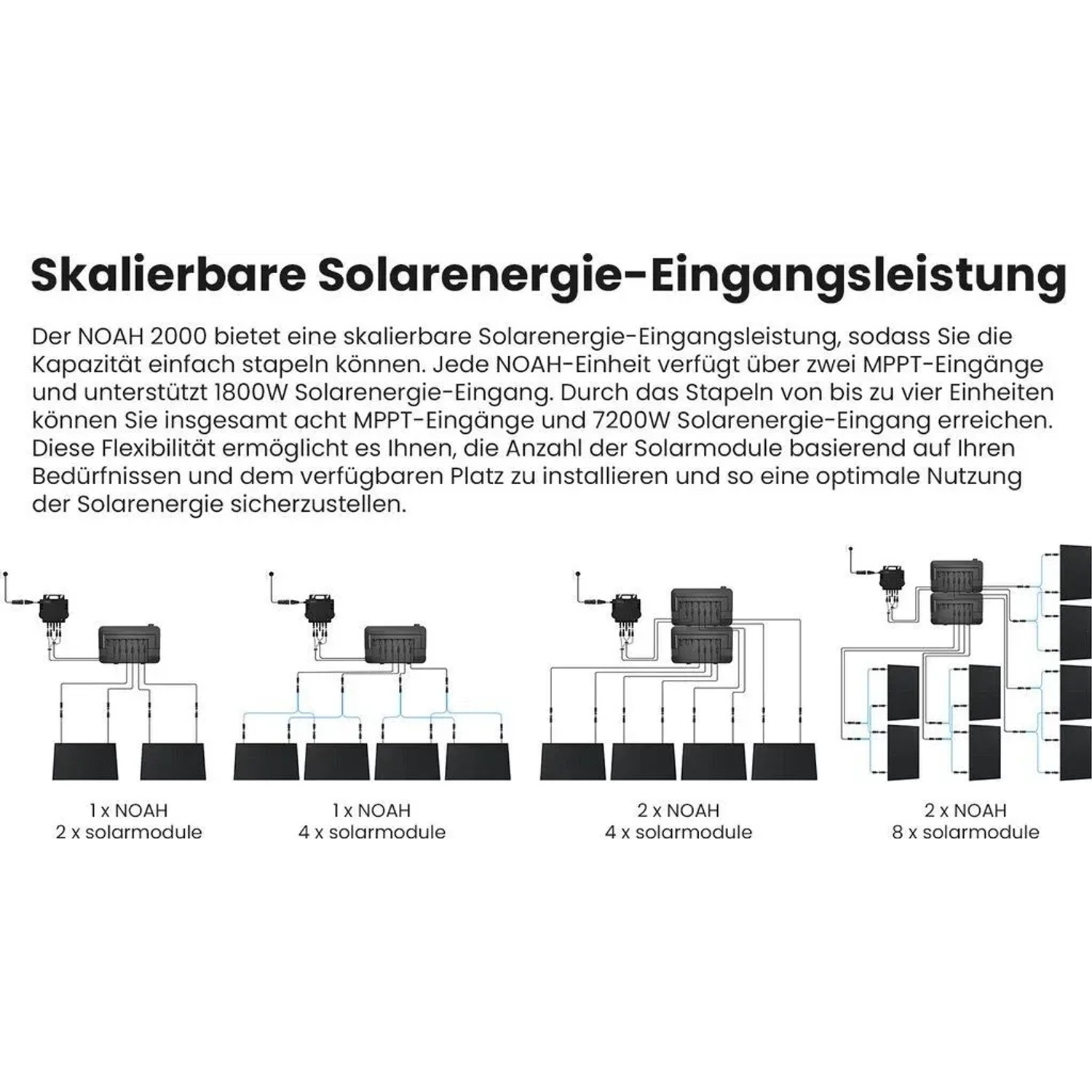 Skalierbare Solarenergie-Eingangsleistung

Der NOAH 2000 bietet eine skalierbare Solarenergie-Eingangsleistung, sodass Sie die Kapazität einfach stapeln können. Jede NOAH-Einheit verfügt über zwei MPPT-Eingänge und unterstützt 1800W Solarenergie-Eingang. Durch das Stapeln von bis zu vier Einheiten können Sie insgesamt acht MPPT-Eingänge und 7200W Solarenergie-Eingang erreichen. Diese Flexibilität ermöglicht es Ihnen, die Anzahl der Solarmodule basierend auf Ihren Bedürfnissen und dem verfügbaren Platz zu installieren und so eine optimale Nutzung der Solarenergie sicherzustellen.

1 x NOAH
2 x solarmodule

1 x NOAH
4 x solarmodule

2 x NOAH
4 x solarmodule

2 x NOAH
8 x solarmodule